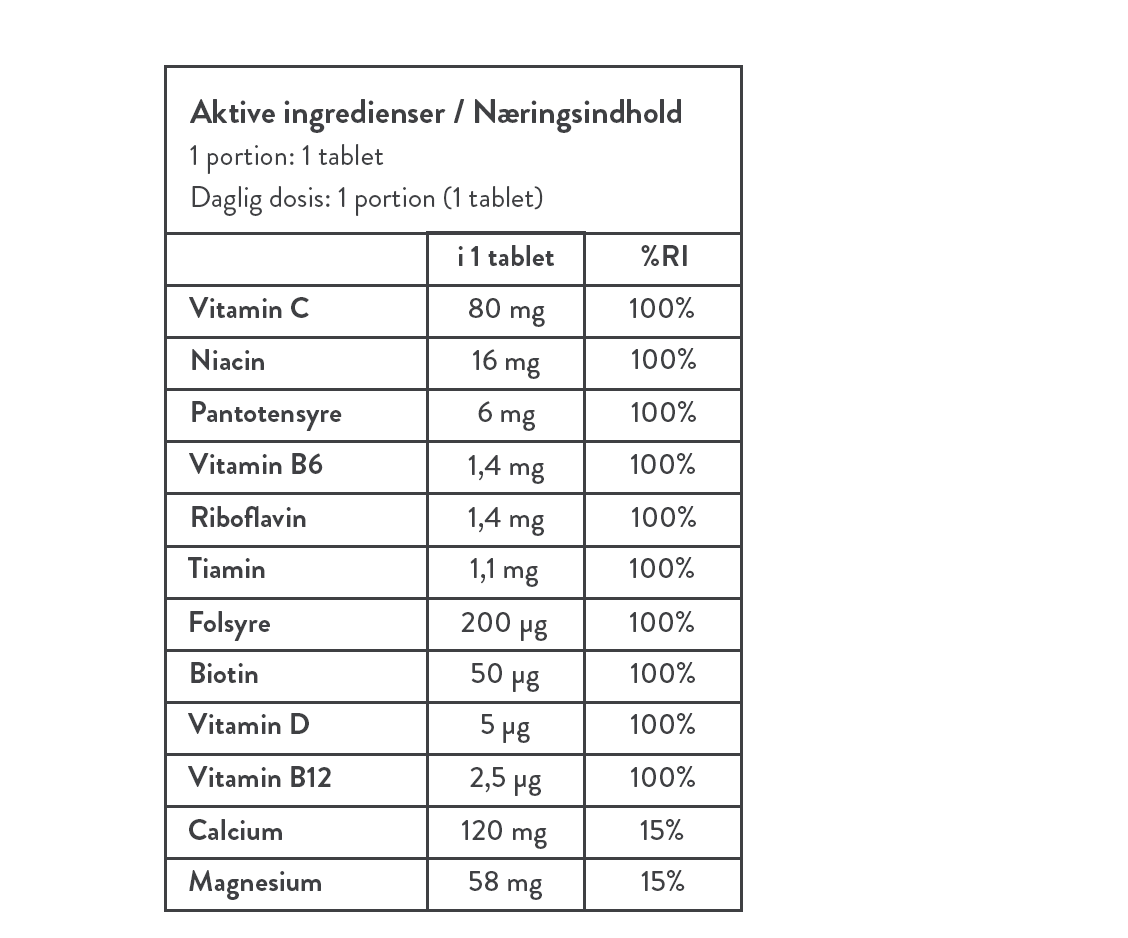 Aktive ingredienser / Næringsindhold
1 portion: 1 tablet
Daglig dosis: 1 portion (1 tablet)

|  | i 1 tablet | %RI |
|---|---|---|
| Vitamin C | 80 mg | 100% |
| Niacin | 16 mg | 100% |
| Pantotensyre | 6 mg | 100% |
| Vitamin B6 | 1,4 mg | 100% |
| Riboflavin | 1,4 mg | 100% |
| Tiamin | 1,1 mg | 100% |
| Folsyre | 200 µg | 100% |
| Biotin | 50 µg | 100% |
| Vitamin D | 5 µg | 100% |
| Vitamin B12 | 2,5 µg | 100% |
| Calcium | 120 mg | 15% |
| Magnesium | 58 mg | 15% |